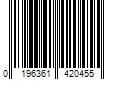 0 196361 420455